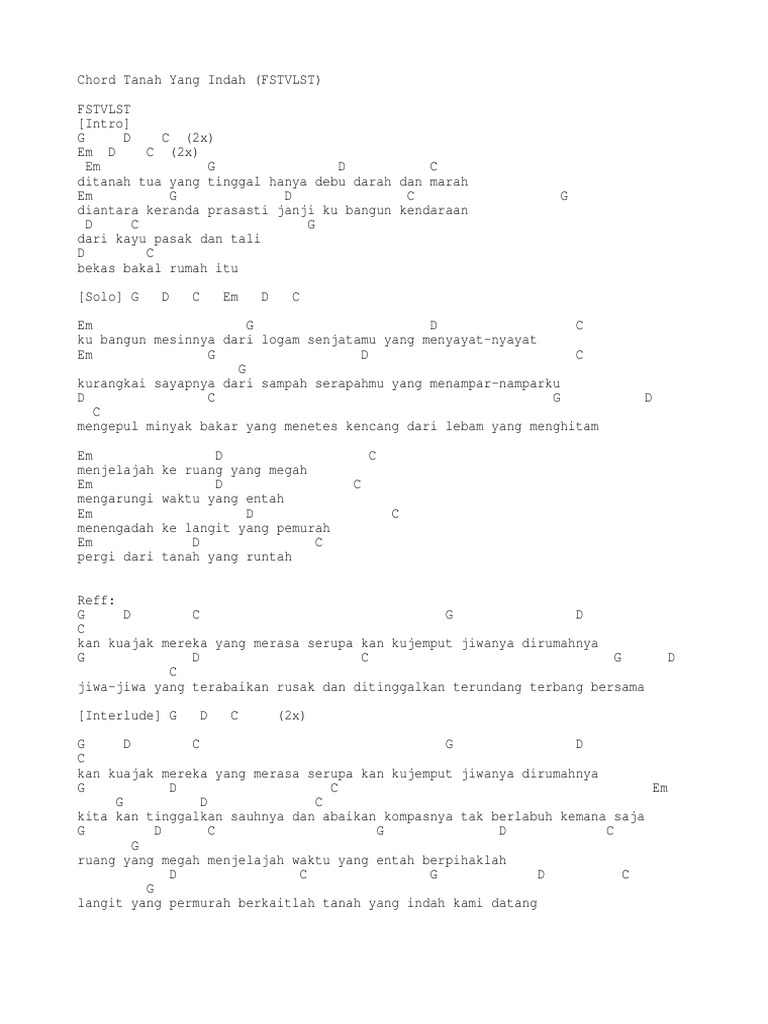 Chord Tanah Yang Indah (FSTVLST)

FSTVLST
[Intro]
G D C (2x)
Em D C (2x)
Em G D C
ditanah tua yang tinggal hanya debu darah dan marah
Em G D C G
diantara keranda prasasti janji ku bangun kendaraan
D C G
dari kayu pasak dan tali
D C
bekas bakal rumah itu

[Solo] G D C Em D C

Em G D C
ku bangun mesinnya dari logam senjatamu yang menyayat-nyayat
Em G D C
G
kurangkai sayapnya dari sampah serapahmu yang menampar-namparku
D C G D
C
mengepul minyak bakar yang menetes kencang dari lebam yang menghitam

Em D C
menjelajah ke ruang yang megah
Em D C
mengarungi waktu yang entah
Em D C
menengadah ke langit yang pemurah
Em D C
pergi dari tanah yang runtah

Reff:
G D C G D
C
kan kuajak mereka yang merasa serupa kan kujemput jiwanya dirumahnya
G D C G D
C
jiwa-jiwa yang terabaikan rusak dan ditinggalkan terundang terbang bersama

[Interlude] G D C (2x)

G D C G D
C
kan kuajak mereka yang merasa serupa kan kujemput jiwanya dirumahnya
G D C Em
G D C
kita kan tinggalkan sauhnya dan abaikan kompasnya tak berlabuh kemana saja
G D C G D C
G
ruang yang megah menjelajah waktu yang entah berpihaklah
D C G D C
G
langit yang permurah berkaitlah tanah yang indah kami datang